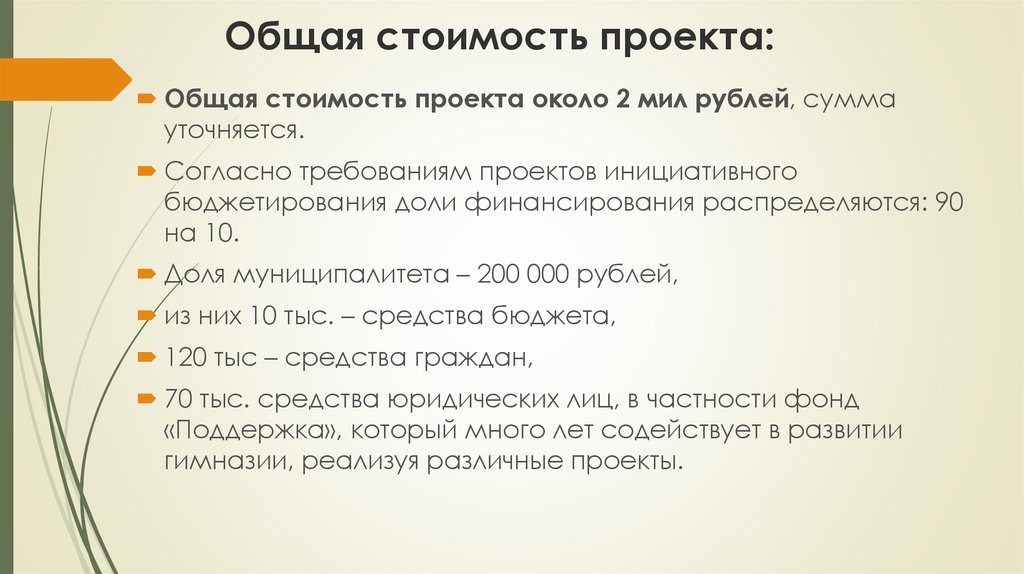 Общая стоимость проекта:

Общая стоимость проекта около 2 мил рублей, сумма уточняется.

Согласно требованиям проектов инициативного бюджетирования доли финансирования распределяются: 90 на 10.

Доля муниципалитета – 200 000 рублей,

из них 10 тыс. – средства бюджета,

120 тыс – средства граждан,

70 тыс. средства юридических лиц, в частности фонд «Поддержка», который много лет содействует в развитии гимназии, реализуя различные проекты.